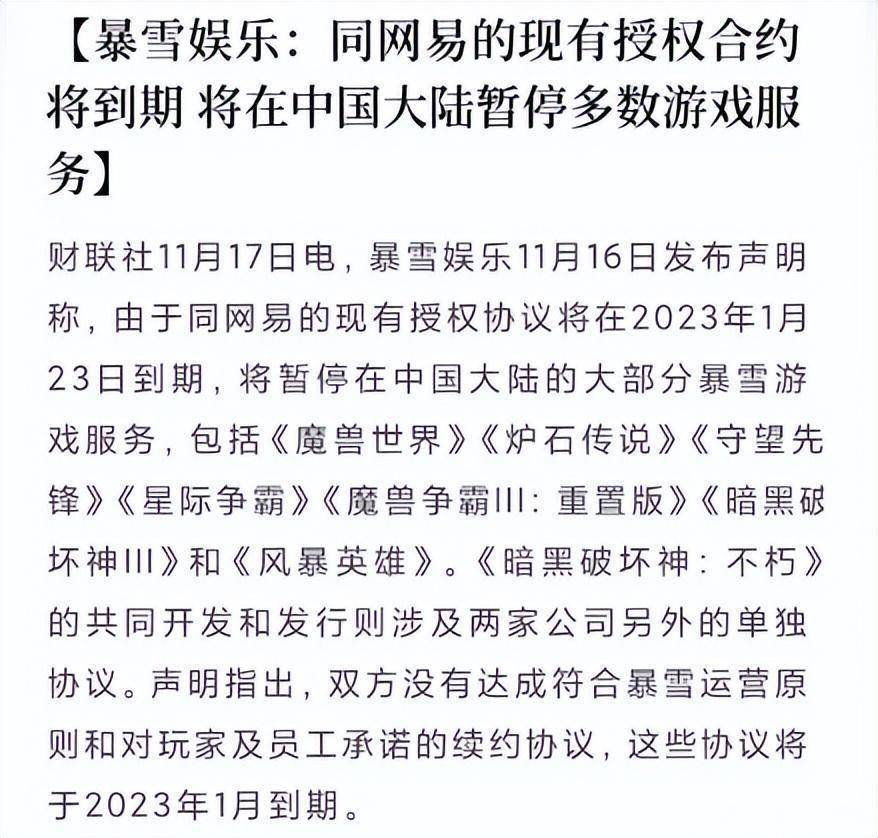 【暴雪娱乐：同网易的现有授权合约将到期 将在中国大陆暂停多数游戏服务】

财联社11月17日电，暴雪娱乐11月16日发布声明称，由于同网易的现有授权协议将在2023年1月23日到期，将暂停在中国大陆的大部分暴雪游戏服务，包括《魔兽世界》《炉石传说》《守望先锋》《星际争霸》《魔兽争霸III：重置版》《暗黑破坏神III》和《风暴英雄》。《暗黑破坏神：不朽》的共同开发和发行则涉及两家公司另外的单独协议。声明指出，双方没有达成符合暴雪运营原则和对玩家及员工承诺的续约协议，这些协议将于2023年1月到期。